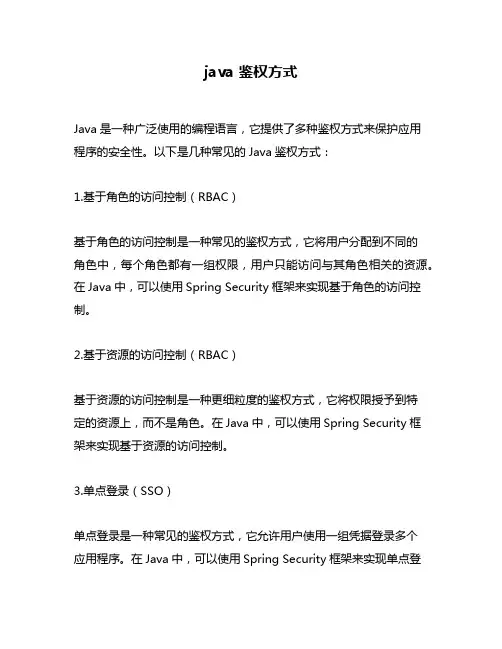 java 鉴权方式

Java 是一种广泛使用的编程语言，它提供了多种鉴权方式来保护应用程序的安全性。以下是几种常见的 Java 鉴权方式：

1.基于角色的访问控制（RBAC）

基于角色的访问控制是一种常见的鉴权方式，它将用户分配到不同的角色中，每个角色都有一组权限，用户只能访问与其角色相关的资源。在 Java 中，可以使用 Spring Security 框架来实现基于角色的访问控制。

2.基于资源的访问控制（RBAC）

基于资源的访问控制是一种更细粒度的鉴权方式，它将权限授予到特定的资源上，而不是角色。在 Java 中，可以使用 Spring Security 框架来实现基于资源的访问控制。

3.单点登录（SSO）

单点登录是一种常见的鉴权方式，它允许用户使用一组凭据登录多个应用程序。在 Java 中，可以使用 Spring Security 框架来实现单点登